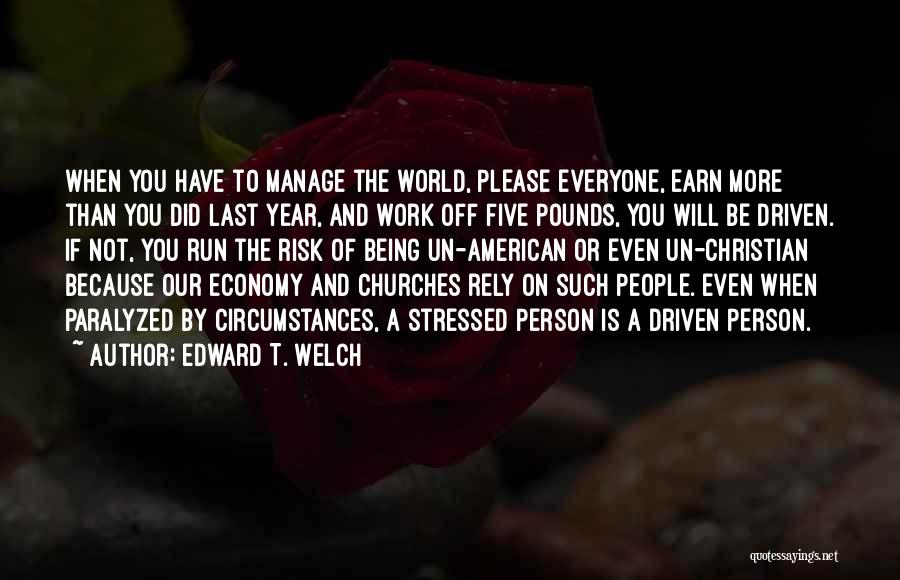 WHEN YOU HAVE TO MANAGE THE WORLD, PLEASE EVERYONE, EARN MORE THAN YOU DID LAST YEAR, AND WORK OFF FIVE POUNDS, YOU WILL BE DRIVEN. IF NOT, YOU RUN THE RISK OF BEING UN-AMERICAN OR EVEN UN-CHRISTIAN BECAUSE OUR ECONOMY AND CHURCHES RELY ON SUCH PEOPLE. EVEN WHEN PARALYZED BY CIRCUMSTANCES, A STRESSED PERSON IS A DRIVEN PERSON.

~ AUTHOR: EDWARD T. WELCH

quotessayings.net